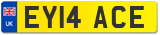 UK
EY14 ACE